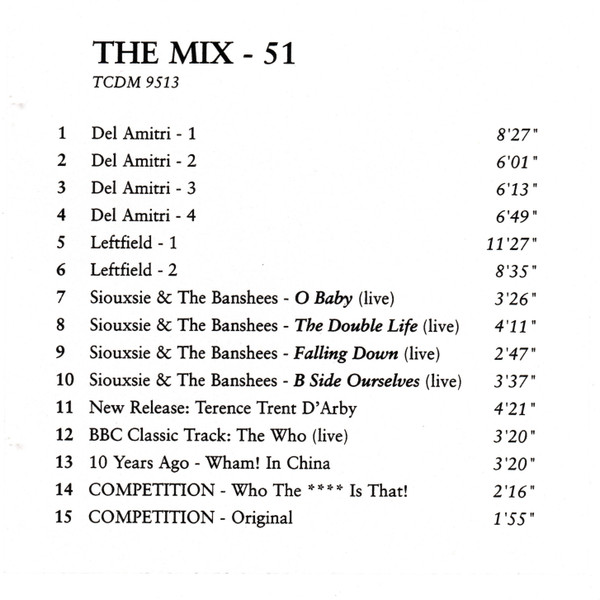 THE MIX - 51
TCDM 9513

1 Del Amitri - 1 8'27"
2 Del Amitri - 2 6'01"
3 Del Amitri - 3 6'13"
4 Del Amitri - 4 6'49"
5 Leftfield - 1 11'27"
6 Leftfield - 2 8'35"
7 Siouxsie & The Banshees - O Baby (live) 3'26"
8 Siouxsie & The Banshees - The Double Life (live) 4'11"
9 Siouxsie & The Banshees - Falling Down (live) 2'47"
10 Siouxsie & The Banshees - B Side Ourselves (live) 3'37"
11 New Release: Terence Trent D'Arby 4'21"
12 BBC Classic Track: The Who (live) 3'20"
13 10 Years Ago - Wham! In China 3'20"
14 COMPETITION - Who The **** Is That! 2'16"
15 COMPETITION - Original 1'55"